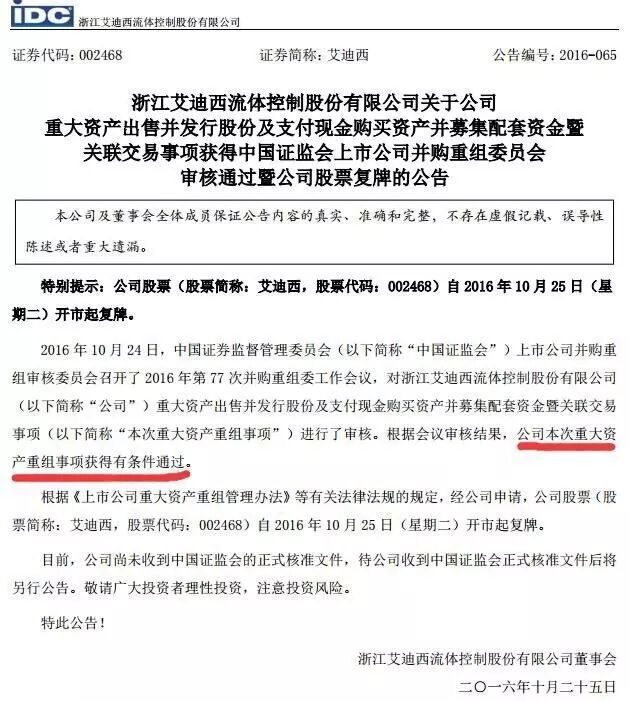 IDC 浙江艾迪西流体控制股份有限公司

证券代码：002468　　证券简称：艾迪西　　公告编号：2016-065

浙江艾迪西流体控制股份有限公司关于公司重大资产出售并发行股份及支付现金购买资产并募集配套资金暨关联交易事项获得中国证监会上市公司并购重组委员会审核通过暨公司股票复牌的公告

本公司及董事会全体成员保证公告内容的真实、准确和完整，不存在虚假记载、误导性陈述或者重大遗漏。

特别提示：公司股票（股票简称：艾迪西，股票代码：002468）自 2016 年 10 月 25 日（星期二）开市起复牌。

2016 年 10 月 24 日，中国证券监督管理委员会（以下简称“中国证监会”）上市公司并购重组审核委员会召开了 2016 年第 77 次并购重组委工作会议，对浙江艾迪西流体控制股份有限公司（以下简称“公司”）重大资产出售并发行股份及支付现金购买资产并募集配套资金暨关联交易事项（以下简称“本次重大资产重组事项”）进行了审核。根据会议审核结果，公司本次重大资产重组事项获得有条件通过。

根据《上市公司重大资产重组管理办法》等有关法律法规的规定，经公司申请，公司股票（股票简称：艾迪西，股票代码：002468）自 2016 年 10 月 25 日（星期二）开市起复牌。

目前，公司尚未收到中国证监会的正式核准文件，待公司收到中国证监会正式核准文件后将另行公告。敬请广大投资者理性投资，注意投资风险。

特此公告！

浙江艾迪西流体控制股份有限公司董事会

二〇一六年十月二十五日